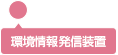 環境情報発信装置